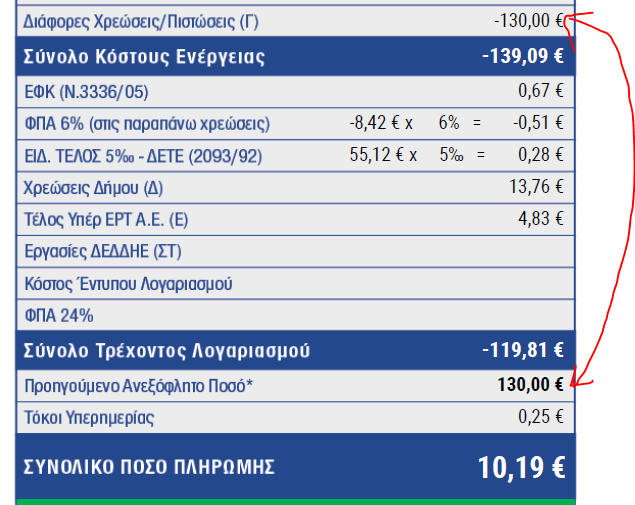 | | | |
|---|---|---|
| Διάφορες Χρεώσεις/Πιστώσεις (Γ) | | -130,00 € |
| Σύνολο Κόστους Ενέργειας | | -139,09 € |
| ΕΦΚ (Ν.3336/05) | | 0,67 € |
| ΦΠΑ 6% (στις παραπάνω χρεώσεις) | -8,42 € x 6% = | -0,51 € |
| ΕΙΔ. ΤΕΛΟΣ 5‰ - ΔΕΤΕ (2093/92) | 55,12 € x 5‰ = | 0,28 € |
| Χρεώσεις Δήμου (Δ) | | 13,76 € |
| Τέλος Υπέρ ΕΡΤ Α.Ε. (Ε) | | 4,83 € |
| Εργασίες ΔΕΔΔΗΕ (ΣΤ) | | |
| Κόστος Έντυπου Λογαριασμού | | |
| ΦΠΑ 24% | | |
| Σύνολο Τρέχοντος Λογαριασμού | | -119,81 € |
| Προηγούμενο Ανεξόφλητο Ποσό* | | 130,00 € |
| Τόκοι Υπερημερίας | | 0,25 € |
| ΣΥΝΟΛΙΚΟ ΠΟΣΟ ΠΛΗΡΩΜΗΣ | | 10,19 € |